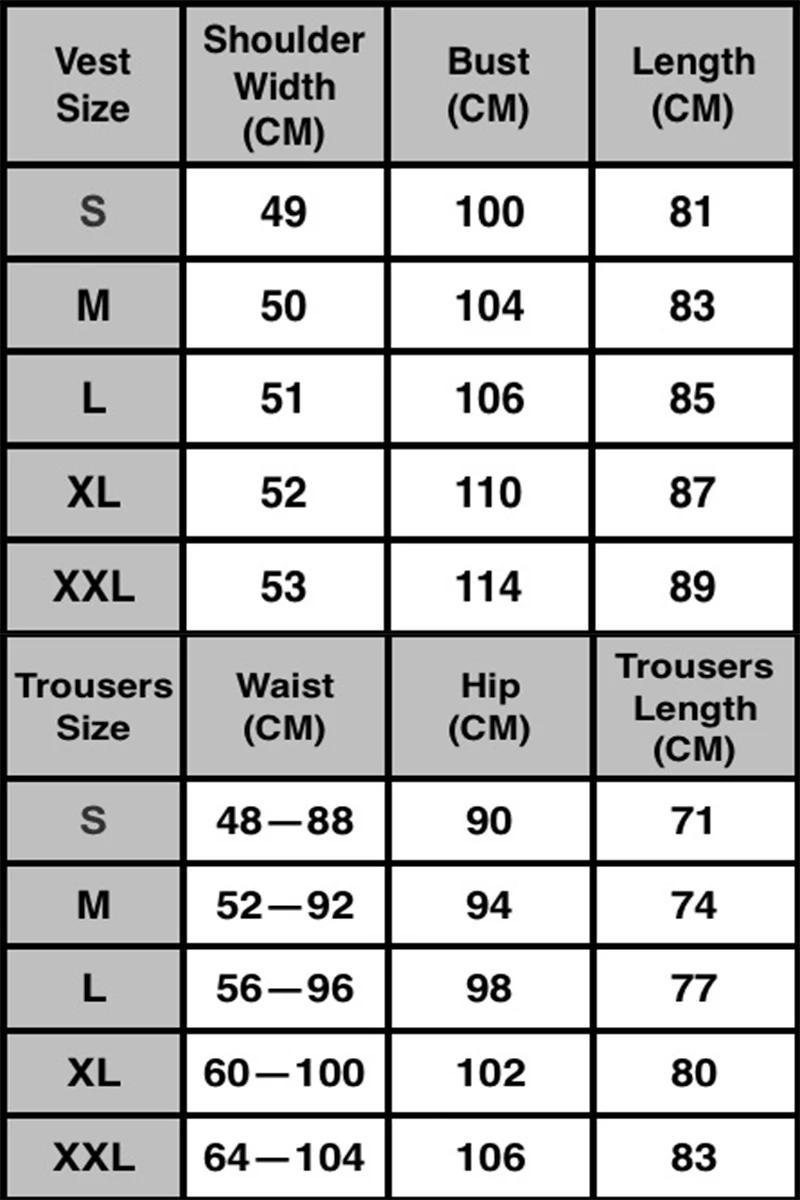 | Vest Size | Shoulder Width (CM) | Bust (CM) | Length (CM) |
|---|---|---|---|
| S | 49 | 100 | 81 |
| M | 50 | 104 | 83 |
| L | 51 | 106 | 85 |
| XL | 52 | 110 | 87 |
| XXL | 53 | 114 | 89 |

| Trousers Size | Waist (CM) | Hip (CM) | Trousers Length (CM) |
|---|---|---|---|
| S | 48—88 | 90 | 71 |
| M | 52—92 | 94 | 74 |
| L | 56—96 | 98 | 77 |
| XL | 60—100 | 102 | 80 |
| XXL | 64—104 | 106 | 83 |